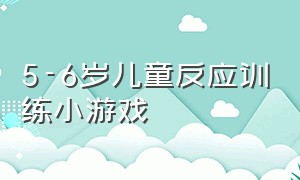 5-6岁儿童反应训练小游戏